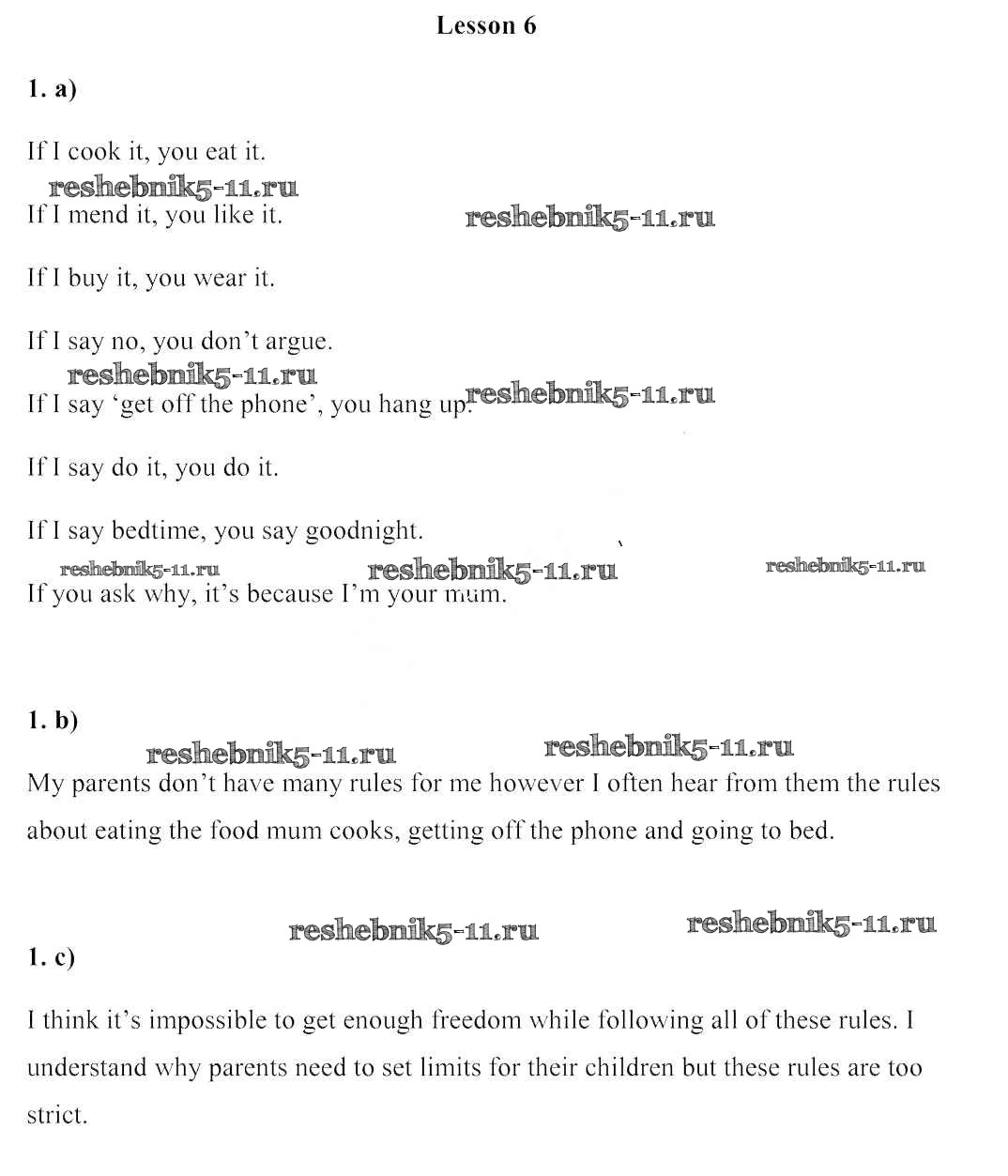 Lesson 6

1. a)

If I cook it, you eat it.

reshebnik5-11.ru

If I mend it, you like it.

reshebnik5-11.ru

If I buy it, you wear it.

If I say no, you don't argue.

reshebnik5-11.ru

If I say 'get off the phone', you hang up.

reshebnik5-11.ru

If I say do it, you do it.

If I say bedtime, you say goodnight.

reshebnik5-11.ru reshebnik5-11.ru reshebnik5-11.ru

If you ask why, it's because I'm your mum.

1. b)

reshebnik5-11.ru reshebnik5-11.ru

My parents don't have many rules for me however I often hear from them the rules about eating the food mum cooks, getting off the phone and going to bed.

reshebnik5-11.ru reshebnik5-11.ru

1. c)

I think it's impossible to get enough freedom while following all of these rules. I understand why parents need to set limits for their children but these rules are too strict.